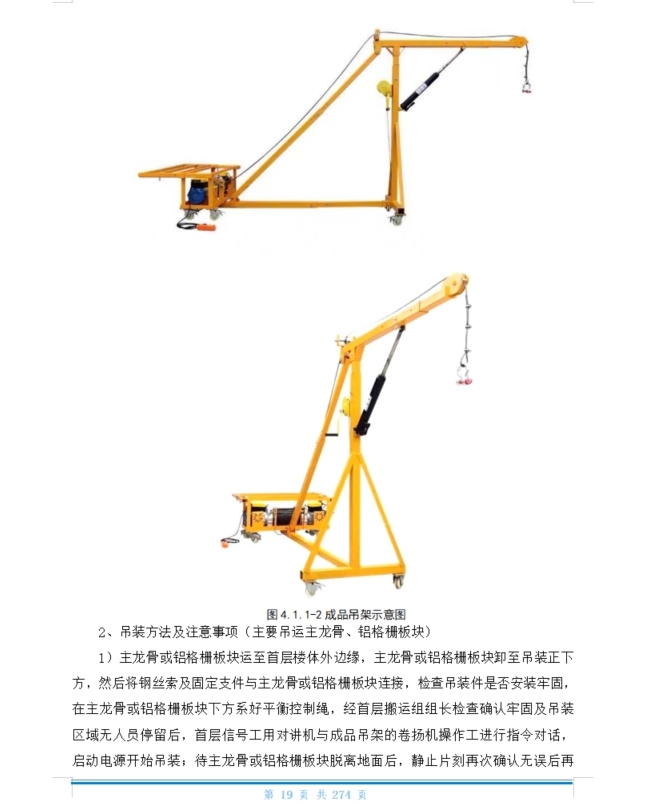 图4.1.1-2成品吊架示意图

2、吊装方法及注意事项（主要吊运主龙骨、铝格栅板块）

1）主龙骨或铝格栅板块运至首层楼体外边缘，主龙骨或铝格栅板块卸至吊装正下方，然后将钢丝索及固定支件与主龙骨或铝格栅板块连接，检查吊装件是否安装牢固，在主龙骨或铝格栅板块下方系好平衡控制绳，经首层搬运组组长检查确认牢固及吊装区域无人员停留后，首层信号工用对讲机与成品吊架的卷扬机操作工进行指令对话，启动电源开始吊装；待主龙骨或铝格栅板块脱离地面后，静止片刻再次确认无误后再

第19页 共274页